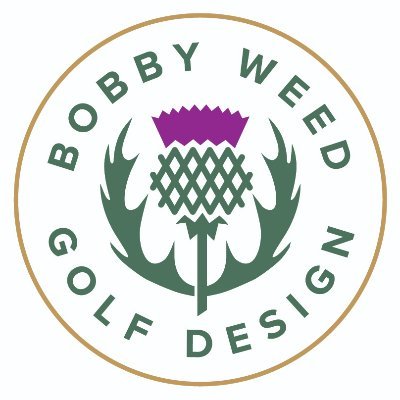 BOBBY WEED
GOLF DESIGN